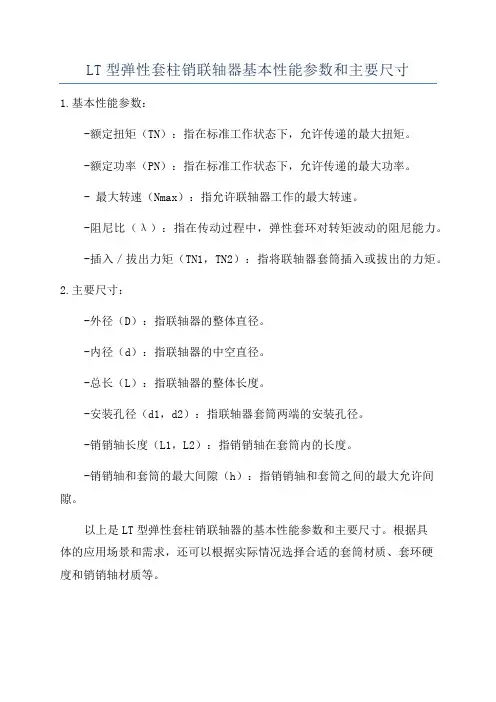 LT 型弹性套柱销联轴器基本性能参数和主要尺寸

1.基本性能参数：

-额定扭矩（TN）：指在标准工作状态下，允许传递的最大扭矩。

-额定功率（PN）：指在标准工作状态下，允许传递的最大功率。

- 最大转速（Nmax）：指允许联轴器工作的最大转速。

-阻尼比（λ）：指在传动过程中，弹性套环对转矩波动的阻尼能力。

-插入／拔出力矩（TN1，TN2）：指将联轴器套筒插入或拔出的力矩。

2.主要尺寸：

-外径（D）：指联轴器的整体直径。

-内径（d）：指联轴器的中空直径。

-总长（L）：指联轴器的整体长度。

-安装孔径（d1，d2）：指联轴器套筒两端的安装孔径。

-销销轴长度（L1，L2）：指销销轴在套筒内的长度。

-销销轴和套筒的最大间隙（h）：指销销轴和套筒之间的最大允许间隙。

以上是 LT 型弹性套柱销联轴器的基本性能参数和主要尺寸。根据具体的应用场景和需求，还可以根据实际情况选择合适的套筒材质、套环硬度和销销轴材质等。